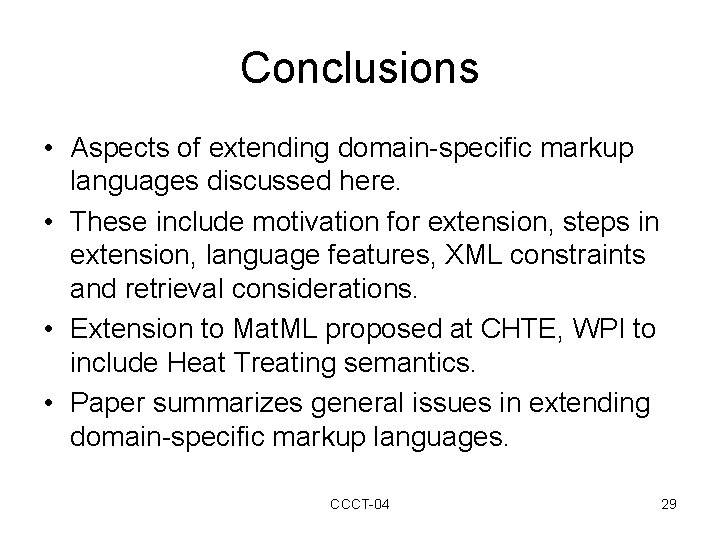 Conclusions

• Aspects of extending domain-specific markup languages discussed here.

• These include motivation for extension, steps in extension, language features, XML constraints and retrieval considerations.

• Extension to MatML proposed at CHTE, WPI to include Heat Treating semantics.

• Paper summarizes general issues in extending domain-specific markup languages.

CCCT-04

29